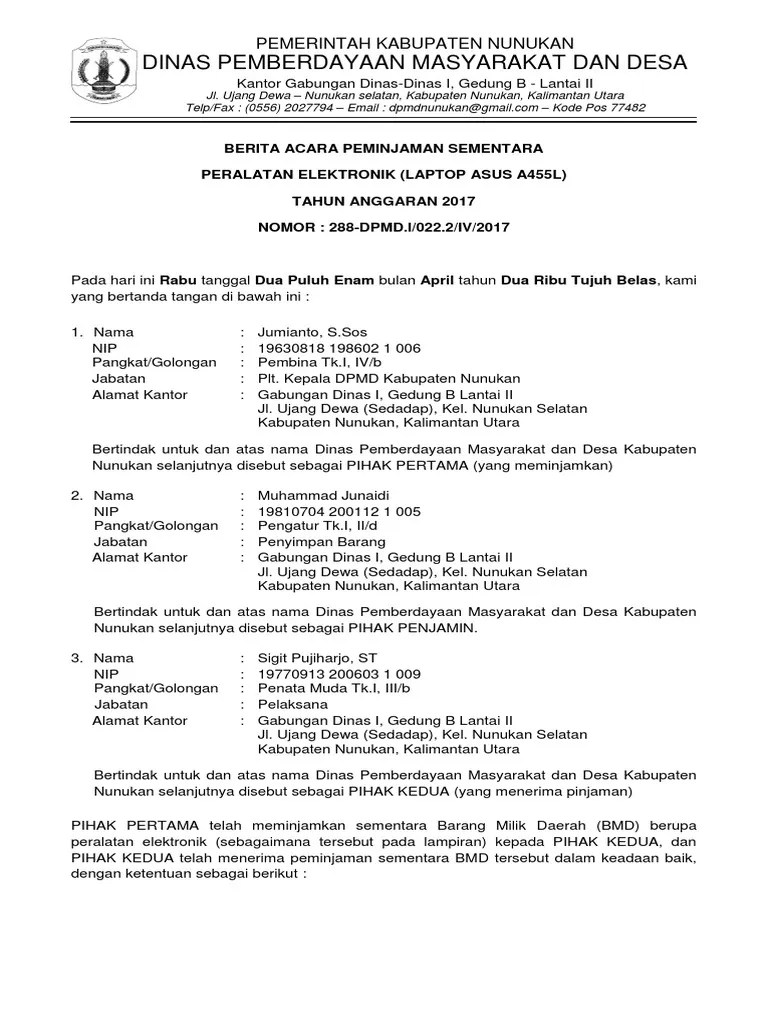 PEMERINTAH KABUPATEN NUNUKAN
DINAS PEMBERDAYAAN MASYARAKAT DAN DESA
Kantor Gabungan Dinas-Dinas I, Gedung B - Lantai II
Jl. Ujang Dewa – Nunukan selatan, Kabupaten Nunukan, Kalimantan Utara
Telp/Fax : (0556) 2027794 – Email : dpmdnunukan@gmail.com – Kode Pos 77482

BERITA ACARA PEMINJAMAN SEMENTARA
PERALATAN ELEKTRONIK (LAPTOP ASUS A455L)
TAHUN ANGGARAN 2017
NOMOR : 288-DPMD.I/022.2/IV/2017

Pada hari ini Rabu tanggal Dua Puluh Enam bulan April tahun Dua Ribu Tujuh Belas, kami yang bertanda tangan di bawah ini :

1. Nama : Jumianto, S.Sos
NIP : 19630818 198602 1 006
Pangkat/Golongan : Pembina Tk.I, IV/b
Jabatan : Plt. Kepala DPMD Kabupaten Nunukan
Alamat Kantor : Gabungan Dinas I, Gedung B Lantai II
Jl. Ujang Dewa (Sedadap), Kel. Nunukan Selatan
Kabupaten Nunukan, Kalimantan Utara

Bertindak untuk dan atas nama Dinas Pemberdayaan Masyarakat dan Desa Kabupaten Nunukan selanjutnya disebut sebagai PIHAK PERTAMA (yang meminjamkan)

2. Nama : Muhammad Junaidi
NIP : 19810704 200112 1 005
Pangkat/Golongan : Pengatur Tk.I, II/d
Jabatan : Penyimpan Barang
Alamat Kantor : Gabungan Dinas I, Gedung B Lantai II
Jl. Ujang Dewa (Sedadap), Kel. Nunukan Selatan
Kabupaten Nunukan, Kalimantan Utara

Bertindak untuk dan atas nama Dinas Pemberdayaan Masyarakat dan Desa Kabupaten Nunukan selanjutnya disebut sebagai PIHAK PENJAMIN.

3. Nama : Sigit Pujiharjo, ST
NIP : 19770913 200603 1 009
Pangkat/Golongan : Penata Muda Tk.I, III/b
Jabatan : Pelaksana
Alamat Kantor : Gabungan Dinas I, Gedung B Lantai II
Jl. Ujang Dewa (Sedadap), Kel. Nunukan Selatan
Kabupaten Nunukan, Kalimantan Utara

Bertindak untuk dan atas nama Dinas Pemberdayaan Masyarakat dan Desa Kabupaten Nunukan selanjutnya disebut sebagai PIHAK KEDUA (yang menerima pinjaman)

PIHAK PERTAMA telah meminjamkan sementara Barang Milik Daerah (BMD) berupa peralatan elektronik (sebagaimana tersebut pada lampiran) kepada PIHAK KEDUA, dan PIHAK KEDUA telah menerima peminjaman sementara BMD tersebut dalam keadaan baik, dengan ketentuan sebagai berikut :